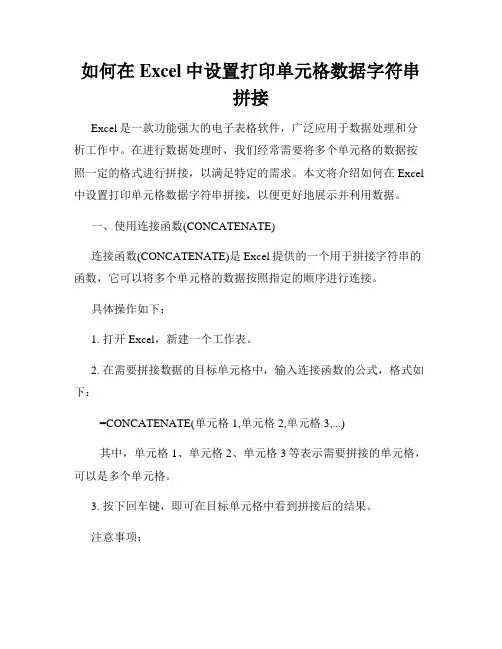 如何在 Excel 中设置打印单元格数据字符串拼接

Excel 是一款功能强大的电子表格软件，广泛应用于数据处理和分析工作中。在进行数据处理时，我们经常需要将多个单元格的数据按照一定的格式进行拼接，以满足特定的需求。本文将介绍如何在 Excel 中设置打印单元格数据字符串拼接，以便更好地展示并利用数据。

一、使用连接函数(CONCATENATE)

连接函数(CONCATENATE)是 Excel 提供的一个用于拼接字符串的函数，它可以将多个单元格的数据按照指定的顺序进行连接。

具体操作如下：

1. 打开 Excel，新建一个工作表。

2. 在需要拼接数据的目标单元格中，输入连接函数的公式，格式如下：

=CONCATENATE(单元格 1,单元格 2,单元格 3,...)

其中，单元格 1、单元格 2、单元格 3 等表示需要拼接的单元格，可以是多个单元格。

3. 按下回车键，即可在目标单元格中看到拼接后的结果。

注意事项：